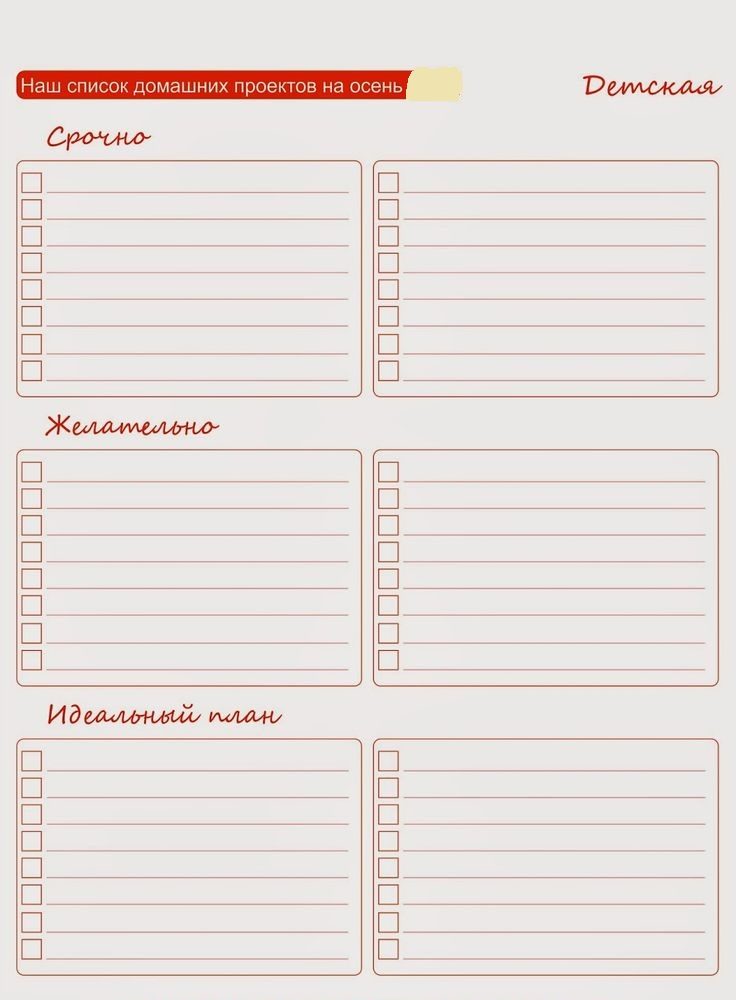 Наш список домашних проектов на осень

Детская

Срочно

☐ ____
☐ ____
☐ ____
☐ ____
☐ ____
☐ ____
☐ ____
☐ ____

☐ ____
☐ ____
☐ ____
☐ ____
☐ ____
☐ ____
☐ ____
☐ ____

Желательно

☐ ____
☐ ____
☐ ____
☐ ____
☐ ____
☐ ____
☐ ____
☐ ____

☐ ____
☐ ____
☐ ____
☐ ____
☐ ____
☐ ____
☐ ____
☐ ____

Идеальный план

☐ ____
☐ ____
☐ ____
☐ ____
☐ ____
☐ ____
☐ ____
☐ ____

☐ ____
☐ ____
☐ ____
☐ ____
☐ ____
☐ ____
☐ ____
☐ ____